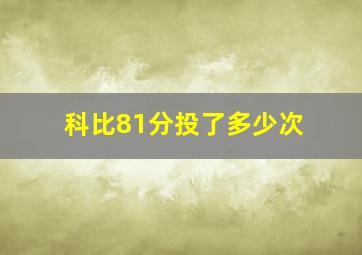 科比81分投了多少次